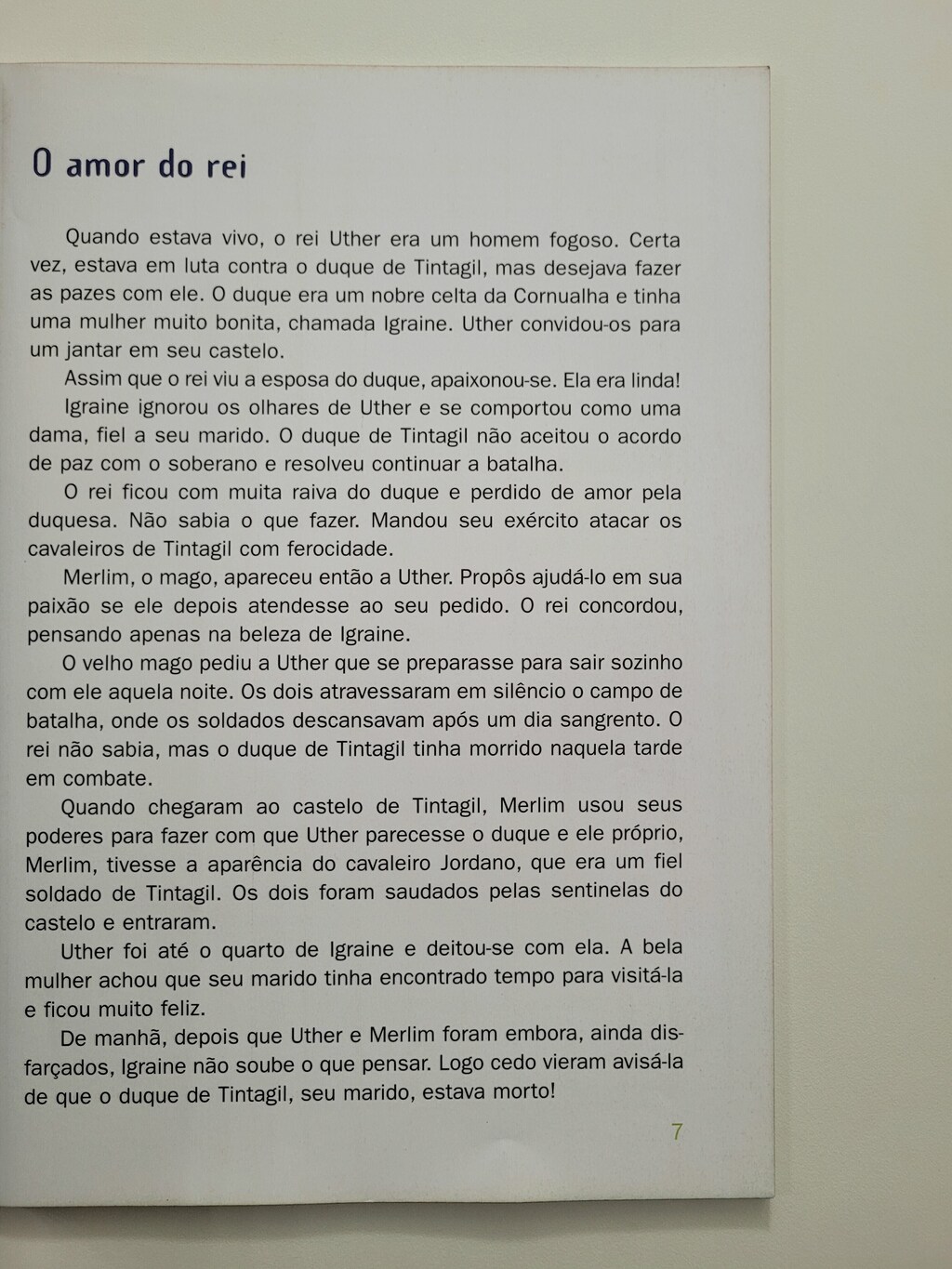 O amor do rei

Quando estava vivo, o rei Uther era um homem fogoso. Certa vez, estava em luta contra o duque de Tintagil, mas desejava fazer as pazes com ele. O duque era um nobre celta da Cornualha e tinha uma mulher muito bonita, chamada Igraine. Uther convidou-os para um jantar em seu castelo.

Assim que o rei viu a esposa do duque, apaixonou-se. Ela era linda!

Igraine ignorou os olhares de Uther e se comportou como uma dama, fiel a seu marido. O duque de Tintagil não aceitou o acordo de paz com o soberano e resolveu continuar a batalha.

O rei ficou com muita raiva do duque e perdido de amor pela duquesa. Não sabia o que fazer. Mandou seu exército atacar os cavaleiros de Tintagil com ferocidade.

Merlim, o mago, apareceu então a Uther. Propôs ajudá-lo em sua paixão se ele depois atendesse ao seu pedido. O rei concordou, pensando apenas na beleza de Igraine.

O velho mago pediu a Uther que se preparasse para sair sozinho com ele aquela noite. Os dois atravessaram em silêncio o campo de batalha, onde os soldados descansavam após um dia sangrento. O rei não sabia, mas o duque de Tintagil tinha morrido naquela tarde em combate.

Quando chegaram ao castelo de Tintagil, Merlim usou seus poderes para fazer com que Uther parecesse o duque e ele próprio, Merlim, tivesse a aparência do cavaleiro Jordano, que era um fiel soldado de Tintagil. Os dois foram saudados pelas sentinelas do castelo e entraram.

Uther foi até o quarto de Igraine e deitou-se com ela. A bela mulher achou que seu marido tinha encontrado tempo para visitá-la e ficou muito feliz.

De manhã, depois que Uther e Merlim foram embora, ainda disfarçados, Igraine não soube o que pensar. Logo cedo vieram avisá-la de que o duque de Tintagil, seu marido, estava morto!

7